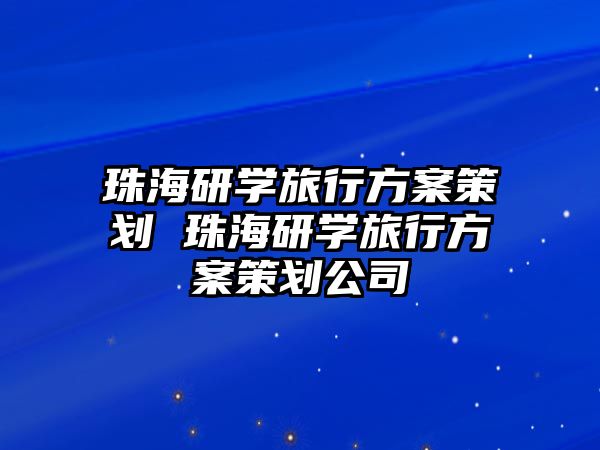 珠海研学旅行方案策划 珠海研学旅行方案策划公司